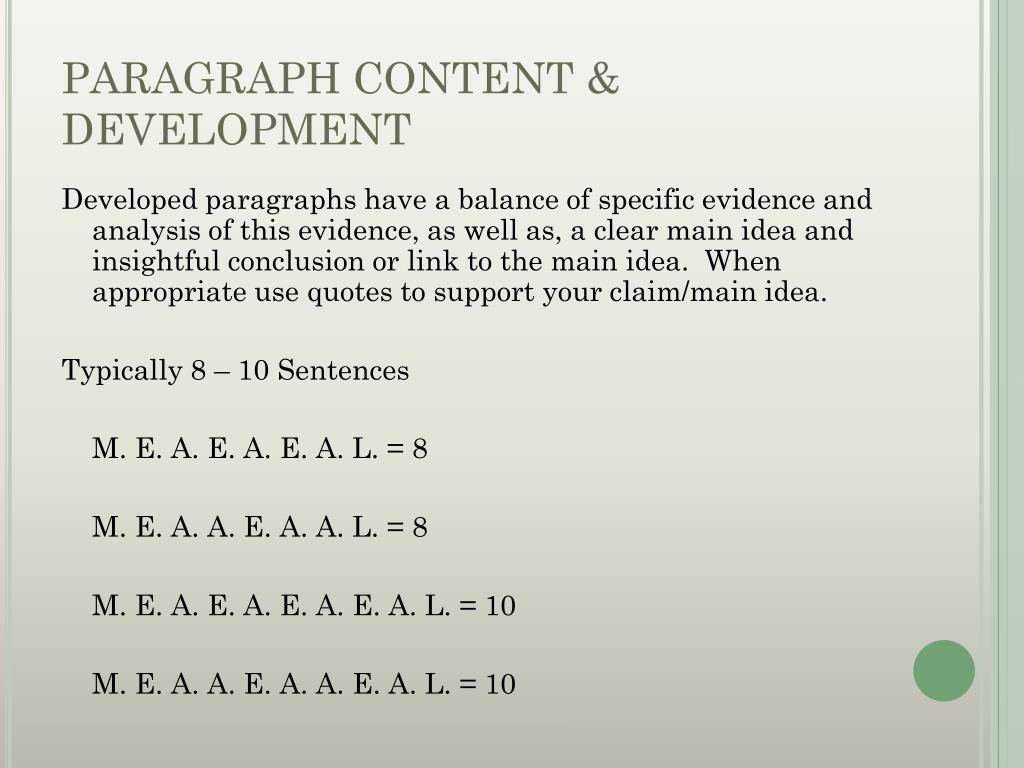 PARAGRAPH CONTENT & DEVELOPMENT

Developed paragraphs have a balance of specific evidence and analysis of this evidence, as well as, a clear main idea and insightful conclusion or link to the main idea. When appropriate use quotes to support your claim/main idea.

Typically 8 – 10 Sentences

M. E. A. E. A. E. A. L. = 8

M. E. A. A. E. A. A. L. = 8

M. E. A. E. A. E. A. E. A. L. = 10

M. E. A. A. E. A. A. E. A. L. = 10